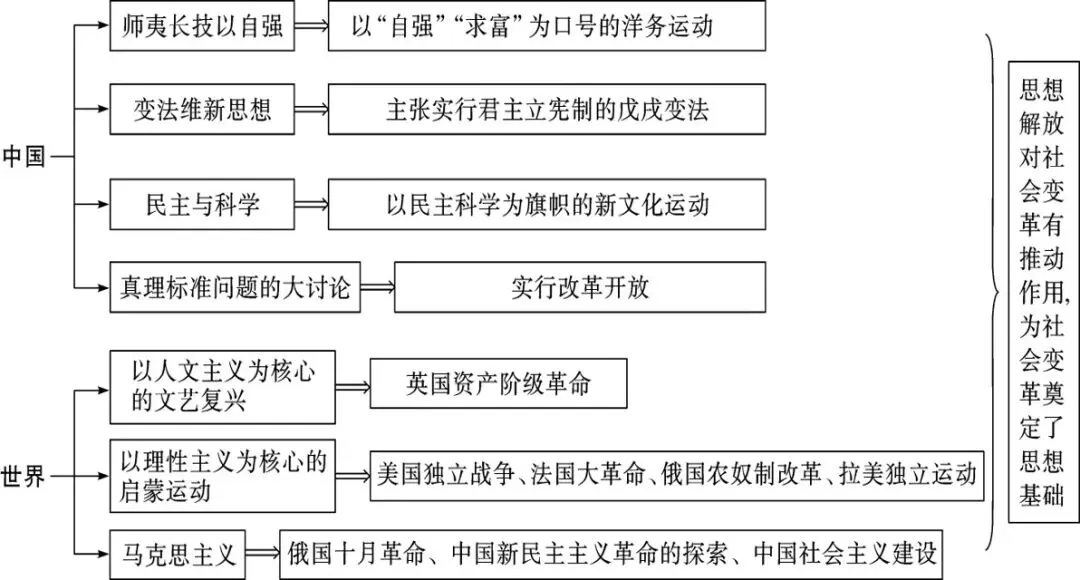 中国

师夷长技以自强 ⟹ 以“自强”“求富”为口号的洋务运动

变法维新思想 ⟹ 主张实行君主立宪制的戊戌变法

民主与科学 ⟹ 以民主科学为旗帜的新文化运动

真理标准问题的大讨论 ⟹ 实行改革开放

世界

以人文主义为核心的文艺复兴 ⟹ 英国资产阶级革命

以理性主义为核心的启蒙运动 ⟹ 美国独立战争、法国大革命、俄国农奴制改革、拉美独立运动

马克思主义 ⟹ 俄国十月革命、中国新民主主义革命的探索、中国社会主义建设

思想解放对社会变革有推动作用,为社会变革奠定了思想基础